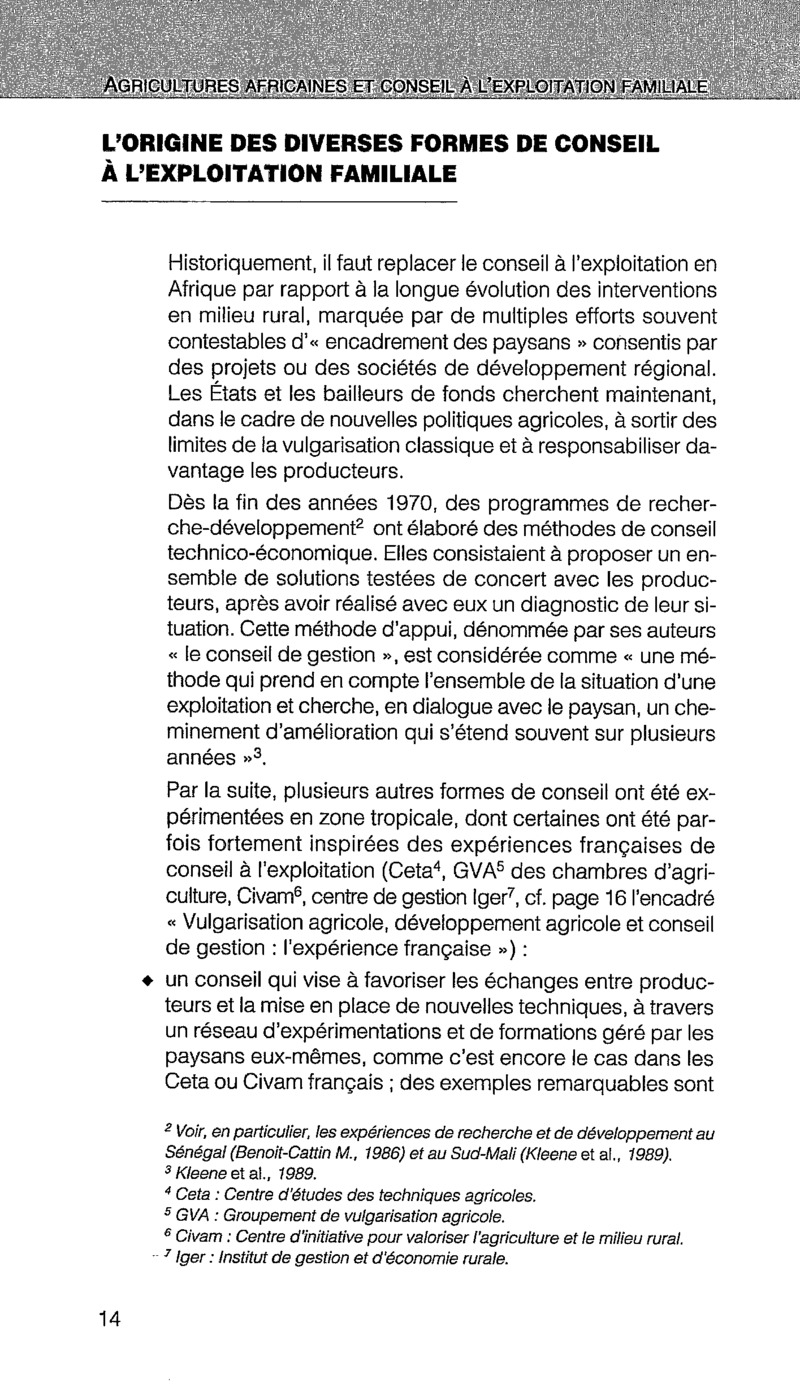 AGRICULTURES AFRICAINES ET CONSEIL À L'EXPLOITATION FAMILIALE

L'ORIGINE DES DIVERSES FORMES DE CONSEIL À L'EXPLOITATION FAMILIALE

Historiquement, il faut replacer le conseil à l'exploitation en Afrique par rapport à la longue évolution des interventions en milieu rural, marquée par de multiples efforts souvent contestables d'« encadrement des paysans » consentis par des projets ou des sociétés de développement régional. Les États et les bailleurs de fonds cherchent maintenant, dans le cadre de nouvelles politiques agricoles, à sortir des limites de la vulgarisation classique et à responsabiliser davantage les producteurs.

Dès la fin des années 1970, des programmes de recherche-développement$^2$ ont élaboré des méthodes de conseil technico-économique. Elles consistaient à proposer un ensemble de solutions testées de concert avec les producteurs, après avoir réalisé avec eux un diagnostic de leur situation. Cette méthode d'appui, dénommée par ses auteurs « le conseil de gestion », est considérée comme « une méthode qui prend en compte l'ensemble de la situation d'une exploitation et cherche, en dialogue avec le paysan, un cheminement d'amélioration qui s'étend souvent sur plusieurs années »$^3$.

Par la suite, plusieurs autres formes de conseil ont été expérimentées en zone tropicale, dont certaines ont été parfois fortement inspirées des expériences françaises de conseil à l'exploitation (Ceta$^4$, GVA$^5$ des chambres d'agriculture, Civam$^6$, centre de gestion Iger$^7$, cf. page 16 l'encadré « Vulgarisation agricole, développement agricole et conseil de gestion : l'expérience française ») :

◆ un conseil qui vise à favoriser les échanges entre producteurs et la mise en place de nouvelles techniques, à travers un réseau d'expérimentations et de formations géré par les paysans eux-mêmes, comme c'est encore le cas dans les Ceta ou Civam français ; des exemples remarquables sont

$^2$ Voir, en particulier, les expériences de recherche et de développement au Sénégal (Benoit-Cattin M., 1986) et au Sud-Mali (Kleene et al., 1989).
$^3$ Kleene et al., 1989.
$^4$ Ceta : Centre d'études des techniques agricoles.
$^5$ GVA : Groupement de vulgarisation agricole.
$^6$ Civam : Centre d'initiative pour valoriser l'agriculture et le milieu rural.
$^7$ Iger : Institut de gestion et d'économie rurale.

14